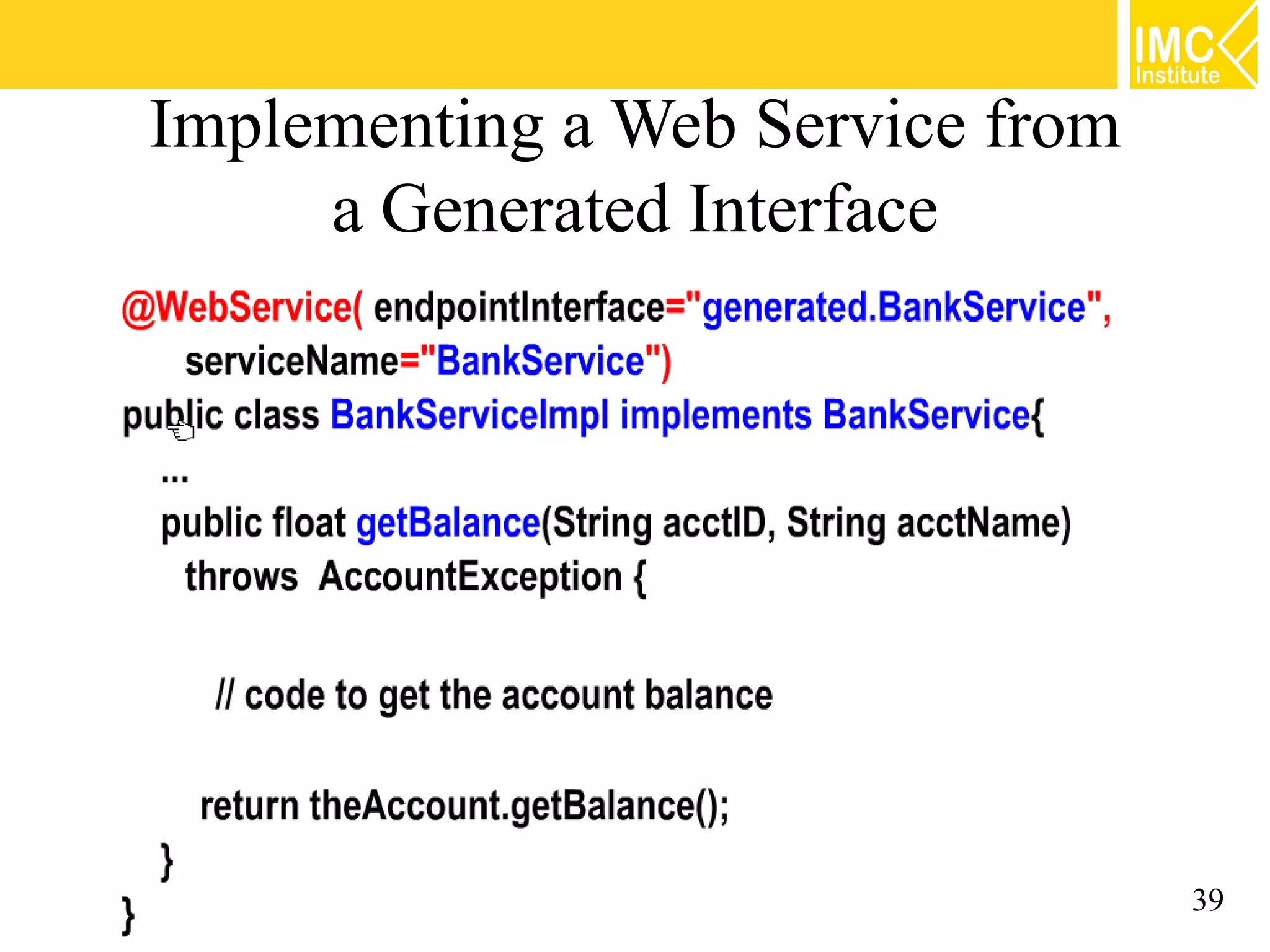 IMC Institute

Implementing a Web Service from a Generated Interface

@WebService( endpointInterface="generated.BankService",
serviceName="BankService")
public class BankServiceImpl implements BankService{
...
public float getBalance(String acctID, String acctName)
throws AccountException {

// code to get the account balance

return theAccount.getBalance();
}
}

39